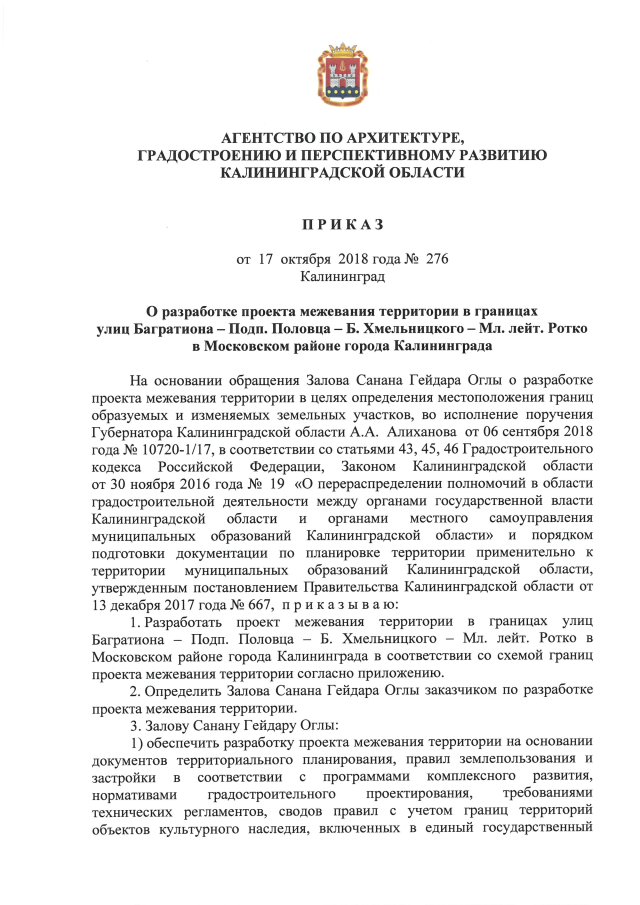 АГЕНТСТВО ПО АРХИТЕКТУРЕ, ГРАДОСТРОЕНИЮ И ПЕРСПЕКТИВНОМУ РАЗВИТИЮ КАЛИНИНГРАДСКОЙ ОБЛАСТИ

П Р И К А З

от 17 октября 2018 года № 276
Калининград

О разработке проекта межевания территории в границах улиц Багратиона – Подп. Половца – Б. Хмельницкого – Мл. лейт. Ротко в Московском районе города Калининграда

На основании обращения Залова Санана Гейдара Оглы о разработке проекта межевания территории в целях определения местоположения границ образуемых и изменяемых земельных участков, во исполнение поручения Губернатора Калининградской области А.А. Алиханова от 06 сентября 2018 года № 10720-1/17, в соответствии со статьями 43, 45, 46 Градостроительного кодекса Российской Федерации, Законом Калининградской области от 30 ноября 2016 года № 19 «О перераспределении полномочий в области градостроительной деятельности между органами государственной власти Калининградской области и органами местного самоуправления муниципальных образований Калининградской области» и порядком подготовки документации по планировке территории применительно к территории муниципальных образований Калининградской области, утвержденным постановлением Правительства Калининградской области от 13 декабря 2017 года № 667, п р и к а з ы в а ю:

1. Разработать проект межевания территории в границах улиц Багратиона – Подп. Половца – Б. Хмельницкого – Мл. лейт. Ротко в Московском районе города Калининграда в соответствии со схемой границ проекта межевания территории согласно приложению.

2. Определить Залова Санана Гейдара Оглы заказчиком по разработке проекта межевания территории.

3. Залову Санану Гейдару Оглы:

1) обеспечить разработку проекта межевания территории на основании документов территориального планирования, правил землепользования и застройки в соответствии с программами комплексного развития, нормативами градостроительного проектирования, требованиями технических регламентов, сводов правил с учетом границ территорий объектов культурного наследия, включенных в единый государственный